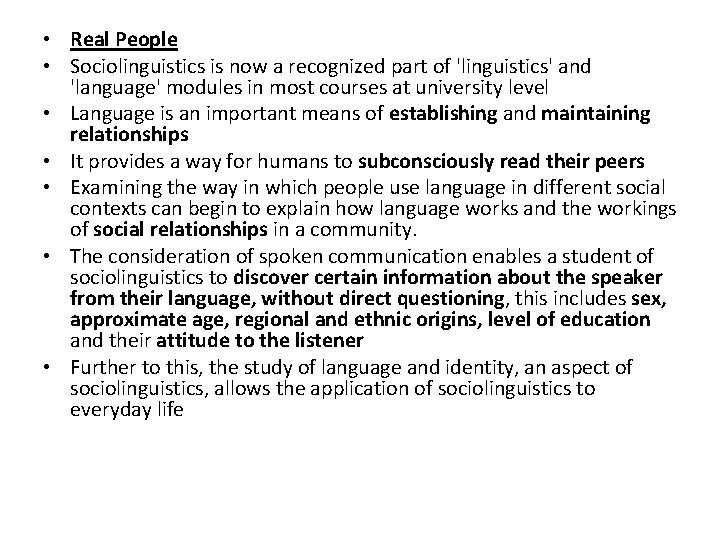 • Real People
• Sociolinguistics is now a recognized part of 'linguistics' and 'language' modules in most courses at university level
• Language is an important means of establishing and maintaining relationships
• It provides a way for humans to subconsciously read their peers
• Examining the way in which people use language in different social contexts can begin to explain how language works and the workings of social relationships in a community.
• The consideration of spoken communication enables a student of sociolinguistics to discover certain information about the speaker from their language, without direct questioning, this includes sex, approximate age, regional and ethnic origins, level of education and their attitude to the listener
• Further to this, the study of language and identity, an aspect of sociolinguistics, allows the application of sociolinguistics to everyday life